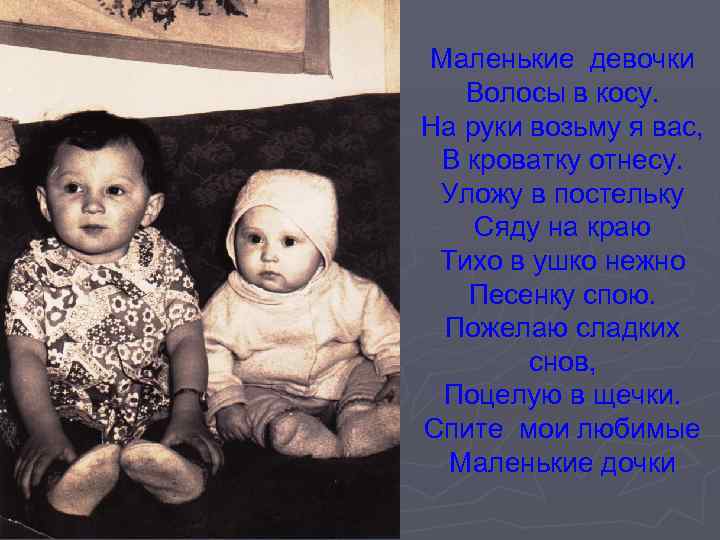 Маленькие девочки
Волосы в косу.
На руки возьму я вас,
В кроватку отнесу.
Уложу в постельку
Сяду на краю
Тихо в ушко нежно
Песенку спою.
Пожелаю сладких снов,
Поцелую в щечки.
Спите мои любимые
Маленькие дочки